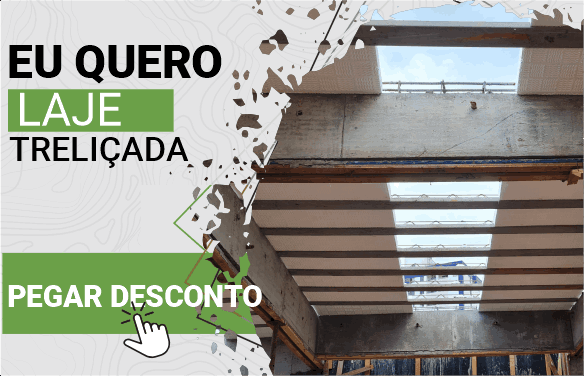 EU QUERO
LAJE
TRELIÇADA

PEGAR DESCONTO